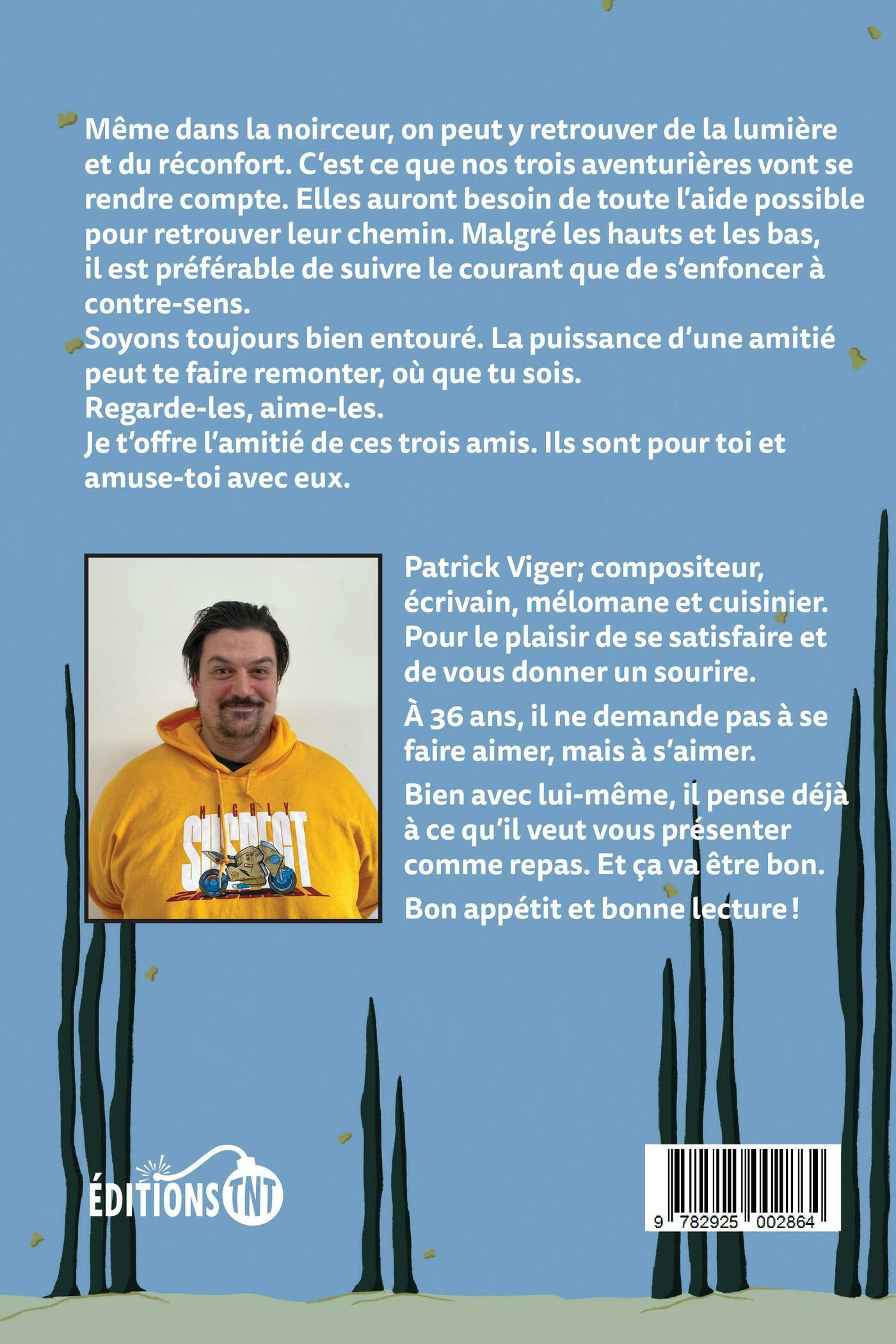 Même dans la noirceur, on peut y retrouver de la lumière et du réconfort. C'est ce que nos trois aventurières vont se rendre compte. Elles auront besoin de toute l'aide possible pour retrouver leur chemin. Malgré les hauts et les bas, il est préférable de suivre le courant que de s'enfoncer à contre-sens.
Soyons toujours bien entouré. La puissance d'une amitié peut te faire remonter, où que tu sois.
Regarde-les, aime-les.
Je t'offre l'amitié de ces trois amis. Ils sont pour toi et amuse-toi avec eux.

HIGHLY SUSPECT

Patrick Viger; compositeur, écrivain, mélomane et cuisinier. Pour le plaisir de se satisfaire et de vous donner un sourire.

À 36 ans, il ne demande pas à se faire aimer, mais à s'aimer.

Bien avec lui-même, il pense déjà à ce qu'il veut vous présenter comme repas. Et ça va être bon.

Bon appétit et bonne lecture !

ÉDITIONS TNT

9 782925 002864